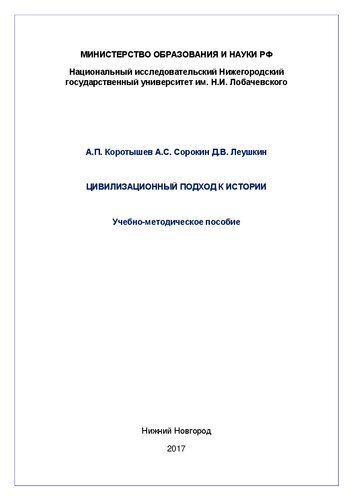 МИНИСТЕРСТВО ОБРАЗОВАНИЯ И НАУКИ РФ

Национальный исследовательский Нижегородский государственный университет им. Н.И. Лобачевского

А.П. Коротышев А.С. Сорокин Д.В. Леушкин

ЦИВИЛИЗАЦИОННЫЙ ПОДХОД К ИСТОРИИ

Учебно-методическое пособие

Нижний Новгород

2017